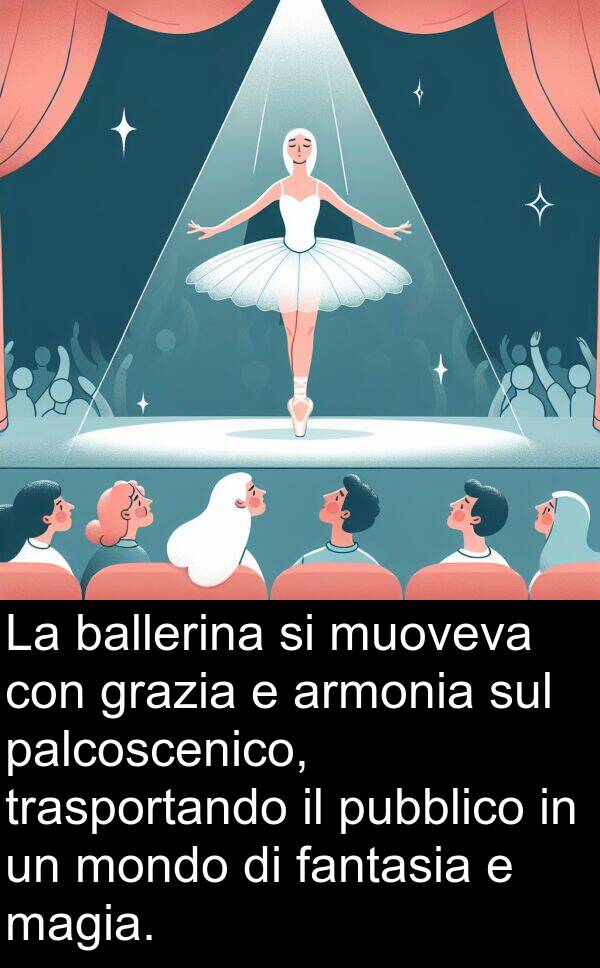 La ballerina si muoveva con grazia e armonia sul palcoscenico, trasportando il pubblico in un mondo di fantasia e magia.